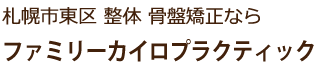 札幌市東区 整体 骨盤矯正なら

ファミリーカイロプラクティック